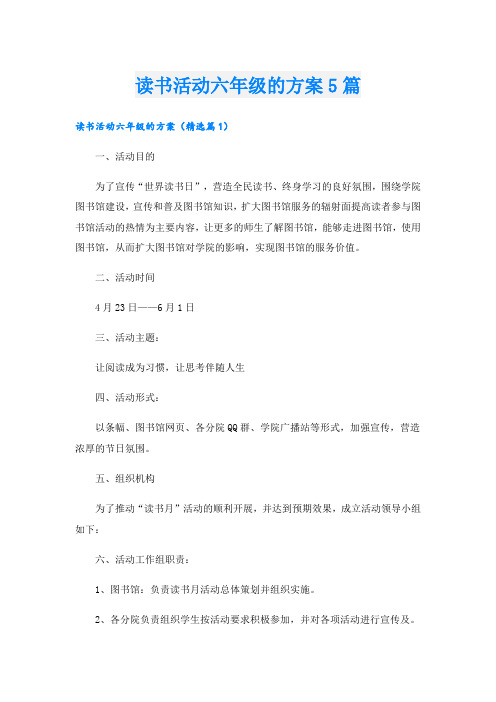 读书活动六年级的方案5篇

读书活动六年级的方案（精选篇1）

一、活动目的

为了宣传“世界读书日”，营造全民读书、终身学习的良好氛围，围绕学院图书馆建设，宣传和普及图书馆知识，扩大图书馆服务的辐射面提高读者参与图书馆活动的热情为主要内容，让更多的师生了解图书馆，能够走进图书馆，使用图书馆，从而扩大图书馆对学院的影响，实现图书馆的服务价值。

二、活动时间

4月23日——6月1日

三、活动主题：

让阅读成为习惯，让思考伴随人生

四、活动形式：

以条幅、图书馆网页、各分院QQ群、学院广播站等形式，加强宣传，营造浓厚的节日氛围。

五、组织机构

为了推动“读书月”活动的顺利开展，并达到预期效果，成立活动领导小组如下：

六、活动工作组职责：

1、图书馆：负责读书月活动总体策划并组织实施。

2、各分院负责组织学生按活动要求积极参加，并对各项活动进行宣传及。